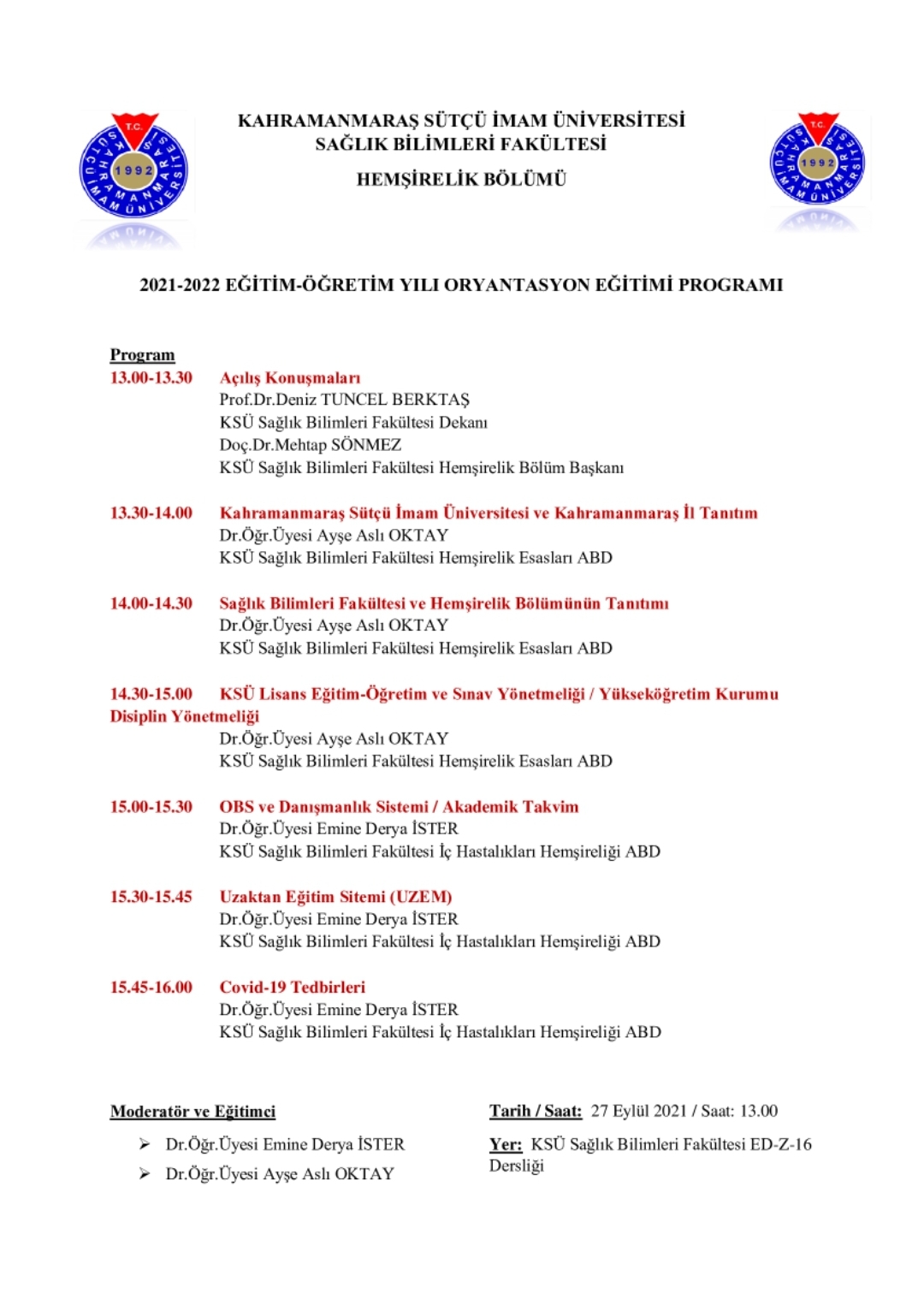 T.C.
KAHRAMANMARAŞ SÜTÇÜ İMAM ÜNİVERSİTESİ
1992

KAHRAMANMARAŞ SÜTÇÜ İMAM ÜNİVERSİTESİ
SAĞLIK BİLİMLERİ FAKÜLTESİ
HEMŞİRELİK BÖLÜMÜ

T.C.
KAHRAMANMARAŞ SÜTÇÜ İMAM ÜNİVERSİTESİ
1992

2021-2022 EĞİTİM-ÖĞRETİM YILI ORYANTASYON EĞİTİMİ PROGRAMI

Program
13.00-13.30 Açılış Konuşmaları
Prof.Dr.Deniz TUNCEL BERKTAŞ
KSÜ Sağlık Bilimleri Fakültesi Dekanı
Doç.Dr.Mehtap SÖNMEZ
KSÜ Sağlık Bilimleri Fakültesi Hemşirelik Bölüm Başkanı

13.30-14.00 Kahramanmaraş Sütçü İmam Üniversitesi ve Kahramanmaraş İl Tanıtım
Dr.Öğr.Üyesi Ayşe Aslı OKTAY
KSÜ Sağlık Bilimleri Fakültesi Hemşirelik Esasları ABD

14.00-14.30 Sağlık Bilimleri Fakültesi ve Hemşirelik Bölümünün Tanıtımı
Dr.Öğr.Üyesi Ayşe Aslı OKTAY
KSÜ Sağlık Bilimleri Fakültesi Hemşirelik Esasları ABD

14.30-15.00 KSÜ Lisans Eğitim-Öğretim ve Sınav Yönetmeliği / Yükseköğretim Kurumu Disiplin Yönetmeliği
Dr.Öğr.Üyesi Ayşe Aslı OKTAY
KSÜ Sağlık Bilimleri Fakültesi Hemşirelik Esasları ABD

15.00-15.30 OBS ve Danışmanlık Sistemi / Akademik Takvim
Dr.Öğr.Üyesi Emine Derya İSTER
KSÜ Sağlık Bilimleri Fakültesi İç Hastalıkları Hemşireliği ABD

15.30-15.45 Uzaktan Eğitim Sitemi (UZEM)
Dr.Öğr.Üyesi Emine Derya İSTER
KSÜ Sağlık Bilimleri Fakültesi İç Hastalıkları Hemşireliği ABD

15.45-16.00 Covid-19 Tedbirleri
Dr.Öğr.Üyesi Emine Derya İSTER
KSÜ Sağlık Bilimleri Fakültesi İç Hastalıkları Hemşireliği ABD

Moderatör ve Eğitimci
➢ Dr.Öğr.Üyesi Emine Derya İSTER
➢ Dr.Öğr.Üyesi Ayşe Aslı OKTAY

Tarih / Saat: 27 Eylül 2021 / Saat: 13.00
Yer: KSÜ Sağlık Bilimleri Fakültesi ED-Z-16 Dersliği